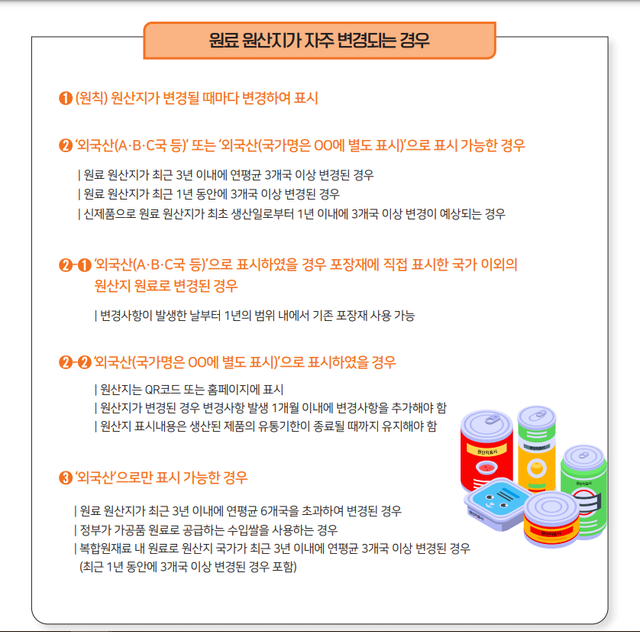 원료 원산지가 자주 변경되는 경우

❶ (원칙) 원산지가 변경될 때마다 변경하여 표시

❷ '외국산(A·B·C국 등)' 또는 '외국산(국가명은 OO에 별도 표시)'으로 표시 가능한 경우

| 원료 원산지가 최근 3년 이내에 연평균 3개국 이상 변경된 경우
| 원료 원산지가 최근 1년 동안에 3개국 이상 변경된 경우
| 신제품으로 원료 원산지가 최초 생산일로부터 1년 이내에 3개국 이상 변경이 예상되는 경우

❷-❶ '외국산(A·B·C국 등)'으로 표시하였을 경우 포장재에 직접 표시한 국가 이외의 원산지 원료로 변경된 경우

| 변경사항이 발생한 날부터 1년의 범위 내에서 기존 포장재 사용 가능

❷-❷ '외국산(국가명은 OO에 별도 표시)'으로 표시하였을 경우

| 원산지는 QR코드 또는 홈페이지에 표시
| 원산지가 변경된 경우 변경사항 발생 1개월 이내에 변경사항을 추가해야 함
| 원산지 표시내용은 생산된 제품의 유통기한이 종료될 때까지 유지해야 함

❸ '외국산'으로만 표시 가능한 경우

| 원료 원산지가 최근 3년 이내에 연평균 6개국을 초과하여 변경된 경우
| 정부가 가공품 원료로 공급하는 수입쌀을 사용하는 경우
| 복합원재료 내 원료로 원산지 국가가 최근 3년 이내에 연평균 3개국 이상 변경된 경우 (최근 1년 동안에 3개국 이상 변경된 경우 포함)